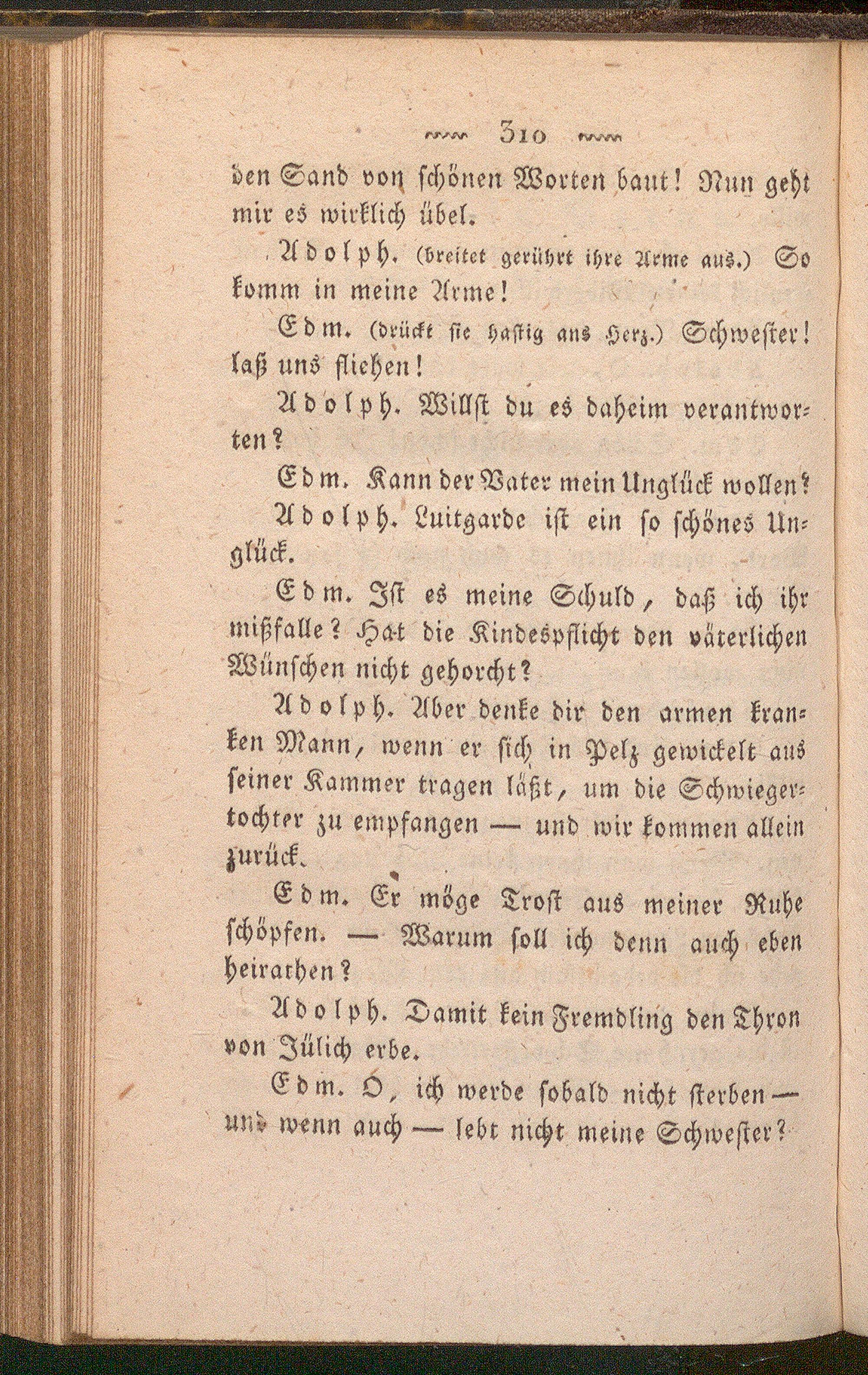 310

den Sand von schönen Worten baut! Nun geht mir es wirklich übel.

Adolph. (breitet gerührt ihre Arme aus.) So komm in meine Arme!

Edm. (drückt sie hastig ans Herz.) Schwester! laß uns fliehen!

Adolph. Willst du es daheim verantworten?

Edm. Kann der Vater mein Unglück wollen?

Adolph. Luitgarde ist ein so schönes Unglück.

Edm. Ist es meine Schuld, daß ich ihr mißfalle? Hat die Kindespflicht den väterlichen Wünschen nicht gehorcht?

Adolph. Aber denke dir den armen kranken Mann, wenn er sich in Pelz gewickelt aus seiner Kammer tragen läßt, um die Schwiegertochter zu empfangen — und wir kommen allein zurück.

Edm. Er möge Trost aus meiner Ruhe schöpfen. — Warum soll ich denn auch eben heirathen?

Adolph. Damit kein Fremdling den Thron von Jülich erbe.

Edm. O, ich werde sobald nicht sterben — und wenn auch — lebt nicht meine Schwester?